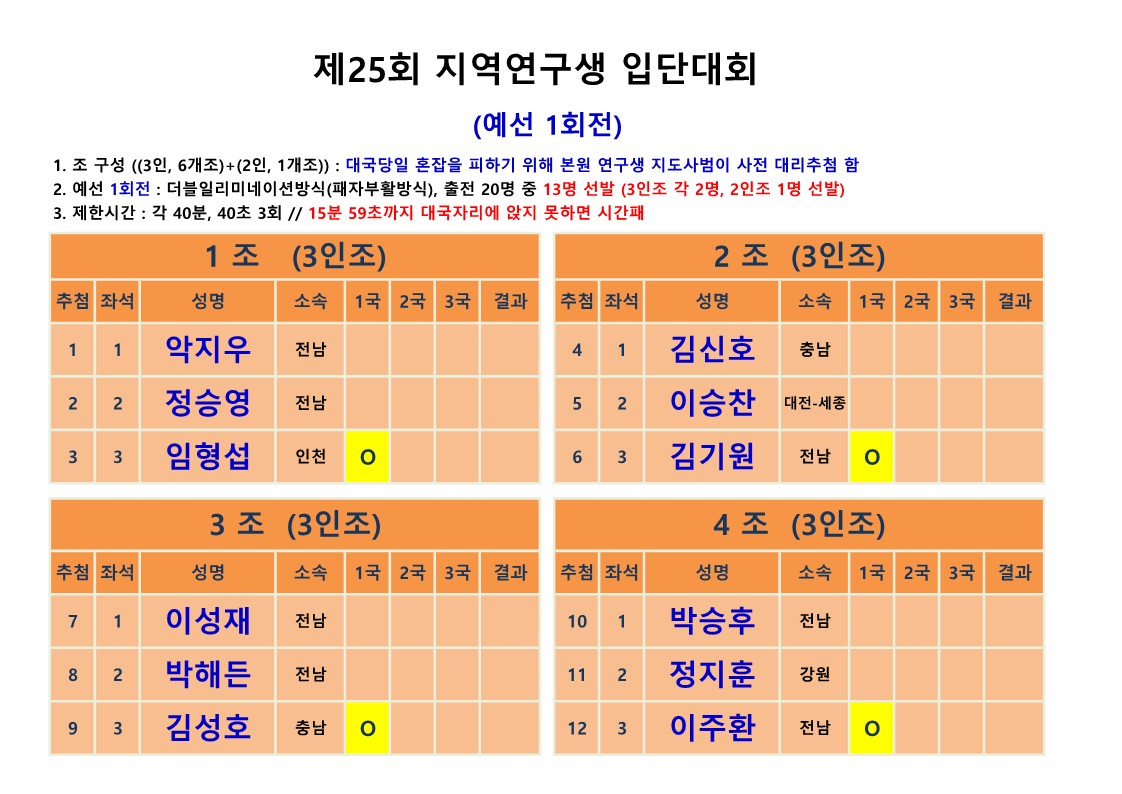 제25회 지역연구생 입단대회

(예선 1회전)

1. 조 구성 ((3인, 6개조)+(2인, 1개조)) : 대국당일 혼잡을 피하기 위해 본원 연구생 지도사범이 사전 대리추첨 함
2. 예선 1회전 : 더블일리미네이션방식(패자부활방식), 출전 20명 중 13명 선발 (3인조 각 2명, 2인조 1명 선발)
3. 제한시간 : 각 40분, 40초 3회 // 15분 59초까지 대국자리에 앉지 못하면 시간패

1 조 (3인조)

| 추첨 | 좌석 | 성명 | 소속 | 1국 | 2국 | 3국 | 결과 |
|---|---|---|---|---|---|---|---|
| 1 | 1 | 악지우 | 전남 | | | | |
| 2 | 2 | 정승영 | 전남 | | | | |
| 3 | 3 | 임형섭 | 인천 | O | | | |

2 조 (3인조)

| 추첨 | 좌석 | 성명 | 소속 | 1국 | 2국 | 3국 | 결과 |
|---|---|---|---|---|---|---|---|
| 4 | 1 | 김신호 | 충남 | | | | |
| 5 | 2 | 이승찬 | 대전-세종 | | | | |
| 6 | 3 | 김기원 | 전남 | O | | | |

3 조 (3인조)

| 추첨 | 좌석 | 성명 | 소속 | 1국 | 2국 | 3국 | 결과 |
|---|---|---|---|---|---|---|---|
| 7 | 1 | 이성재 | 전남 | | | | |
| 8 | 2 | 박해든 | 전남 | | | | |
| 9 | 3 | 김성호 | 충남 | O | | | |

4 조 (3인조)

| 추첨 | 좌석 | 성명 | 소속 | 1국 | 2국 | 3국 | 결과 |
|---|---|---|---|---|---|---|---|
| 10 | 1 | 박승후 | 전남 | | | | |
| 11 | 2 | 정지훈 | 강원 | | | | |
| 12 | 3 | 이주환 | 전남 | O | | | |